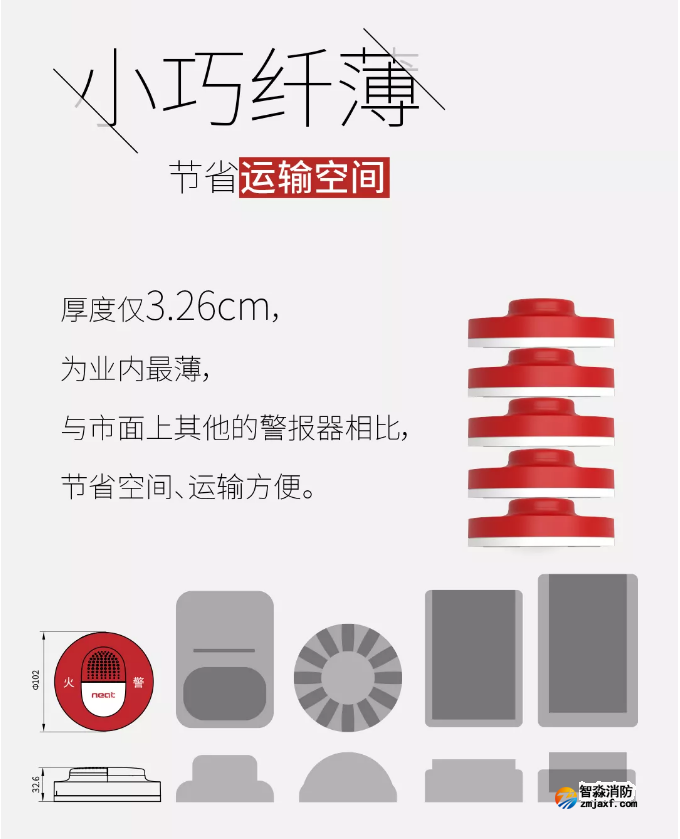 小巧纤薄

节省运输空间

厚度仅3.26cm，
为业内最薄，
与市面上其他的警报器相比，
节省空间、运输方便。

Φ102

火 警

neat

32.6

智淼消防
zmjaxf.com